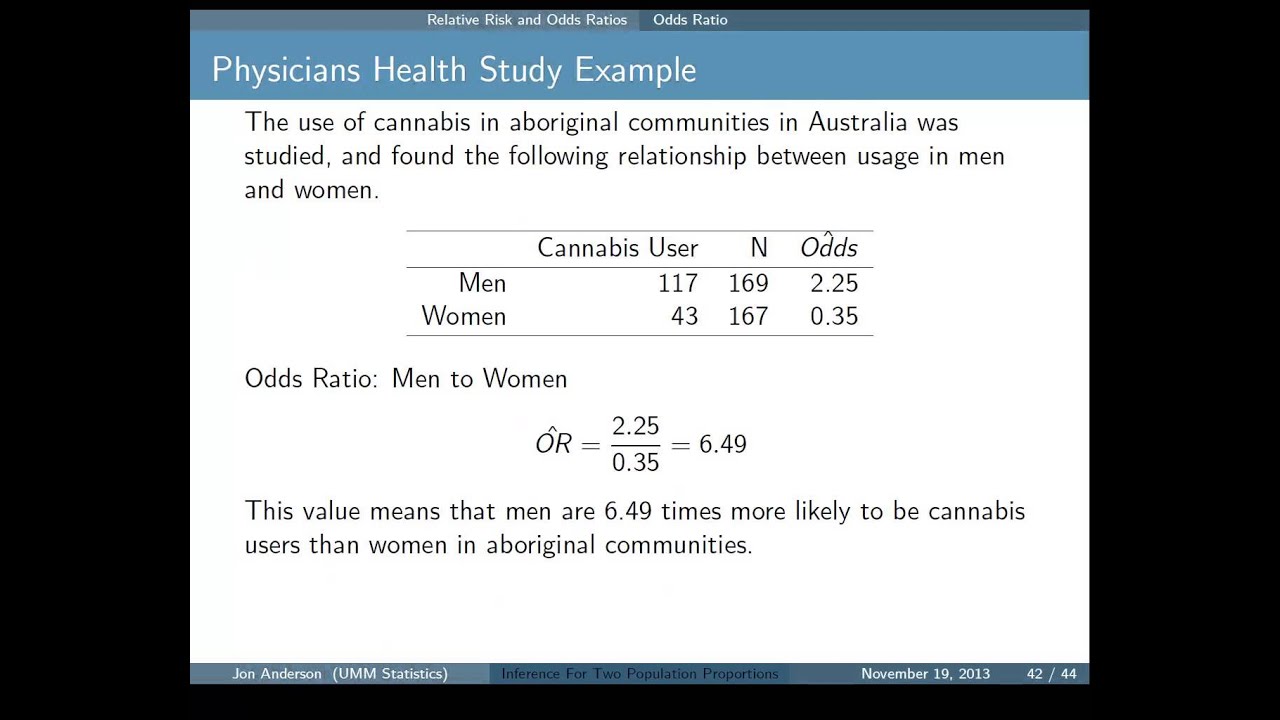 Relative Risk and Odds Ratios Odds Ratio

Physicians Health Study Example

The use of cannabis in aboriginal communities in Australia was studied, and found the following relationship between usage in men and women.

| | Cannabis User | N | $\hat{Odds}$ |
|---|---|---|---|
| Men | 117 | 169 | 2.25 |
| Women | 43 | 167 | 0.35 |

Odds Ratio: Men to Women

$\hat{OR} = \frac{2.25}{0.35} = 6.49$

This value means that men are 6.49 times more likely to be cannabis users than women in aboriginal communities.

Jon Anderson (UMM Statistics) Inference For Two Population Proportions November 19, 2013 42 / 44